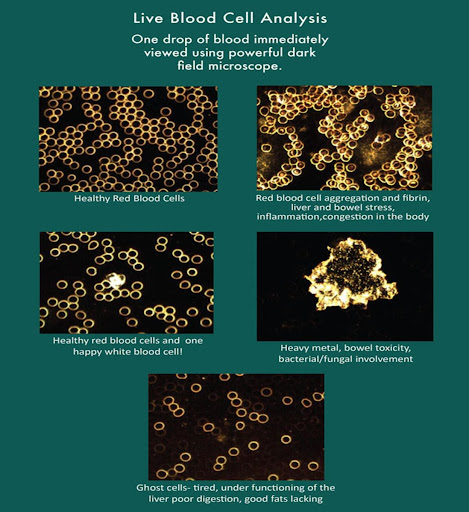 Live Blood Cell Analysis

One drop of blood immediately viewed using powerful dark field microscope.

Healthy Red Blood Cells

Red blood cell aggregation and fibrin, liver and bowel stress, inflammation,congestion in the body

Healthy red blood cells and one happy white blood cell!

Heavy metal, bowel toxicity, bacterial/fungal involvement

Ghost cells- tired, under functioning of the liver poor digestion, good fats lacking